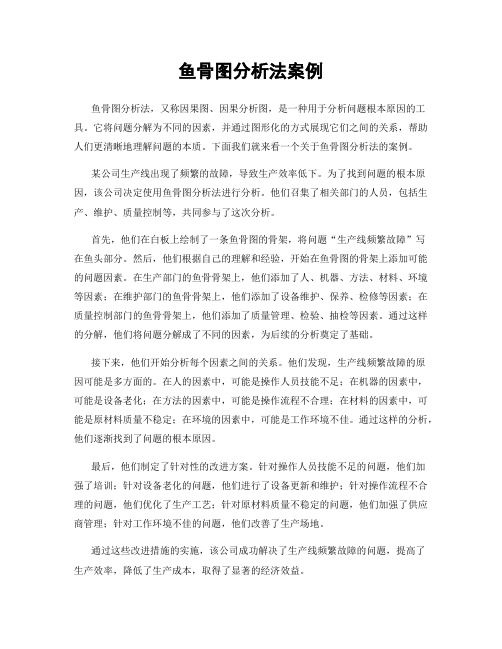 鱼骨图分析法案例

鱼骨图分析法，又称因果图、因果分析图，是一种用于分析问题根本原因的工具。它将问题分解为不同的因素，并通过图形化的方式展现它们之间的关系，帮助人们更清晰地理解问题的本质。下面我们就来看一个关于鱼骨图分析法的案例。

某公司生产线出现了频繁的故障，导致生产效率低下。为了找到问题的根本原因，该公司决定使用鱼骨图分析法进行分析。他们召集了相关部门的人员，包括生产、维护、质量控制等，共同参与了这次分析。

首先，他们在白板上绘制了一条鱼骨图的骨架，将问题“生产线频繁故障”写在鱼头部分。然后，他们根据自己的理解和经验，开始在鱼骨图的骨架上添加可能的问题因素。在生产部门的鱼骨骨架上，他们添加了人、机器、方法、材料、环境等因素；在维护部门的鱼骨骨架上，他们添加了设备维护、保养、检修等因素；在质量控制部门的鱼骨骨架上，他们添加了质量管理、检验、抽检等因素。通过这样的分解，他们将问题分解成了不同的因素，为后续的分析奠定了基础。

接下来，他们开始分析每个因素之间的关系。他们发现，生产线频繁故障的原因可能是多方面的。在人的因素中，可能是操作人员技能不足；在机器的因素中，可能是设备老化；在方法的因素中，可能是操作流程不合理；在材料的因素中，可能是原材料质量不稳定；在环境的因素中，可能是工作环境不佳。通过这样的分析，他们逐渐找到了问题的根本原因。

最后，他们制定了针对性的改进方案。针对操作人员技能不足的问题，他们加强了培训；针对设备老化的问题，他们进行了设备更新和维护；针对操作流程不合理的问题，他们优化了生产工艺；针对原材料质量不稳定的问题，他们加强了供应商管理；针对工作环境不佳的问题，他们改善了生产场地。

通过这些改进措施的实施，该公司成功解决了生产线频繁故障的问题，提高了生产效率，降低了生产成本，取得了显著的经济效益。